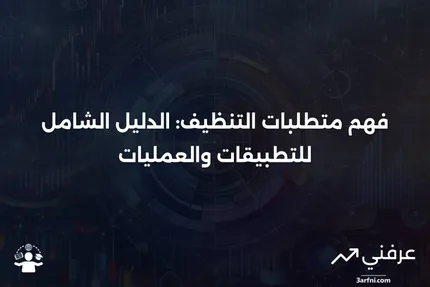 فهم متطلبات التنظيف: الدليل الشامل للتطبيقات والعمليات

عرفني
3arfni.com